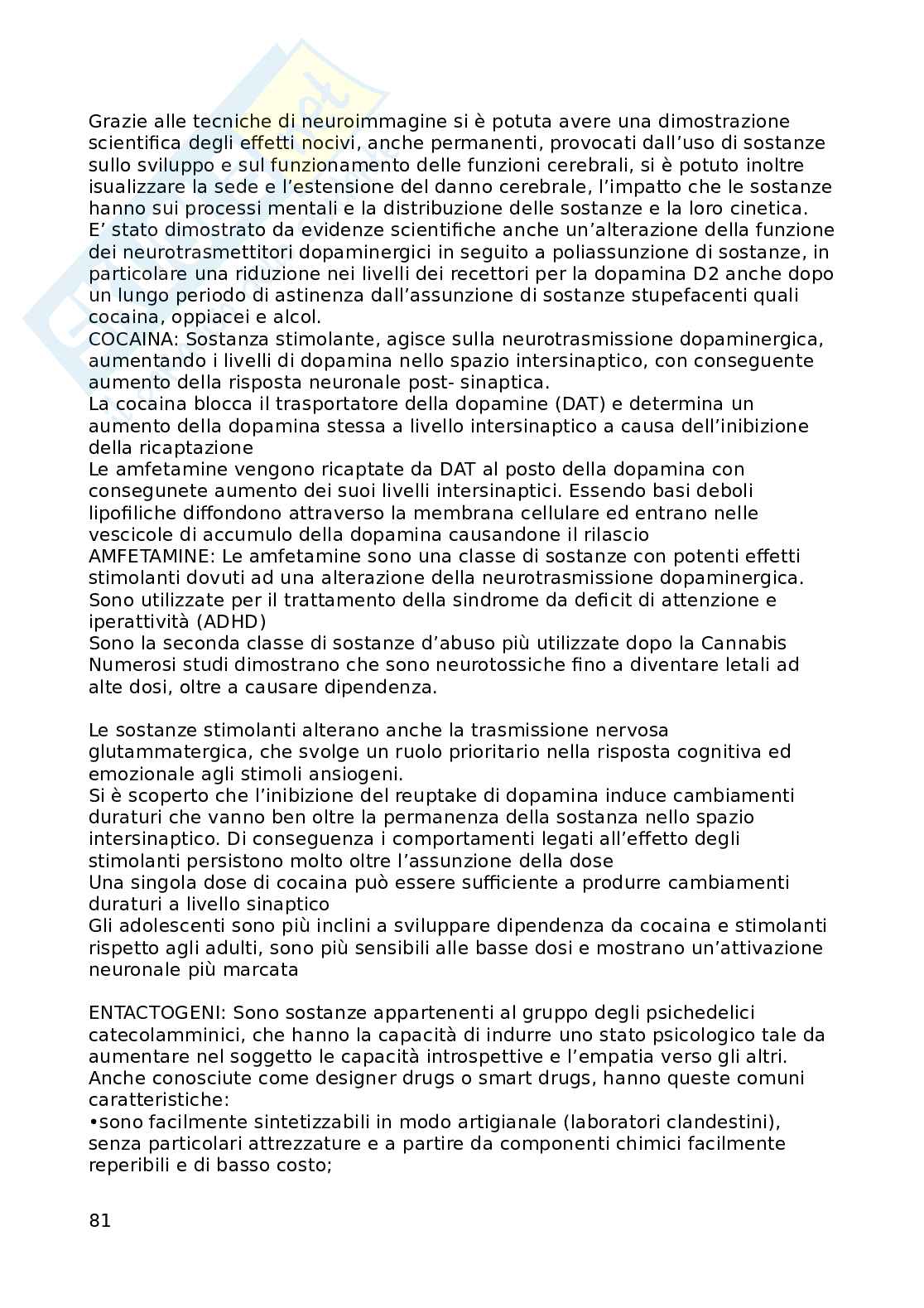 Grazie alle tecniche di neuroimmagine si è potuta avere una dimostrazione scientifica degli effetti nocivi, anche permanenti, provocati dall'uso di sostanze sullo sviluppo e sul funzionamento delle funzioni cerebrali, si è potuto inoltre isualizzare la sede e l'estensione del danno cerebrale, l'impatto che le sostanze hanno sui processi mentali e la distribuzione delle sostanze e la loro cinetica.
E' stato dimostrato da evidenze scientifiche anche un'alterazione della funzione dei neurotrasmettitori dopaminergici in seguito a poliassunzione di sostanze, in particolare una riduzione nei livelli dei recettori per la dopamina D2 anche dopo un lungo periodo di astinenza dall'assunzione di sostanze stupefacenti quali cocaina, oppiacei e alcol.
COCAINA: Sostanza stimolante, agisce sulla neurotrasmissione dopaminergica, aumentando i livelli di dopamina nello spazio intersinaptico, con conseguente aumento della risposta neuronale post- sinaptica.
La cocaina blocca il trasportatore della dopamine (DAT) e determina un aumento della dopamina stessa a livello intersinaptico a causa dell'inibizione della ricaptazione
Le amfetamine vengono ricaptate da DAT al posto della dopamina con consegunete aumento dei suoi livelli intersinaptici. Essendo basi deboli lipofiliche diffondono attraverso la membrana cellulare ed entrano nelle vescicole di accumulo della dopamina causandone il rilascio
AMFETAMINE: Le amfetamine sono una classe di sostanze con potenti effetti stimolanti dovuti ad una alterazione della neurotrasmissione dopaminergica.
Sono utilizzate per il trattamento della sindrome da deficit di attenzione e iperattività (ADHD)
Sono la seconda classe di sostanze d'abuso più utilizzate dopo la Cannabis
Numerosi studi dimostrano che sono neurotossiche fino a diventare letali ad alte dosi, oltre a causare dipendenza.

Le sostanze stimolanti alterano anche la trasmissione nervosa glutammatergica, che svolge un ruolo prioritario nella risposta cognitiva ed emozionale agli stimoli ansiogeni.
Si è scoperto che l'inibizione del reuptake di dopamina induce cambiamenti duraturi che vanno ben oltre la permanenza della sostanza nello spazio intersinaptico. Di conseguenza i comportamenti legati all'effetto degli stimolanti persistono molto oltre l'assunzione della dose
Una singola dose di cocaina può essere sufficiente a produrre cambiamenti duraturi a livello sinaptico
Gli adolescenti sono più inclini a sviluppare dipendenza da cocaina e stimolanti rispetto agli adulti, sono più sensibili alle basse dosi e mostrano un'attivazione neuronale più marcata

ENTACTOGENI: Sono sostanze appartenenti al gruppo degli psichedelici catecolamminici, che hanno la capacità di indurre uno stato psicologico tale da aumentare nel soggetto le capacità introspettive e l'empatia verso gli altri.
Anche conosciute come designer drugs o smart drugs, hanno queste comuni caratteristiche:
•sono facilmente sintetizzabili in modo artigianale (laboratori clandestini), senza particolari attrezzature e a partire da componenti chimici facilmente reperibili e di basso costo;

81